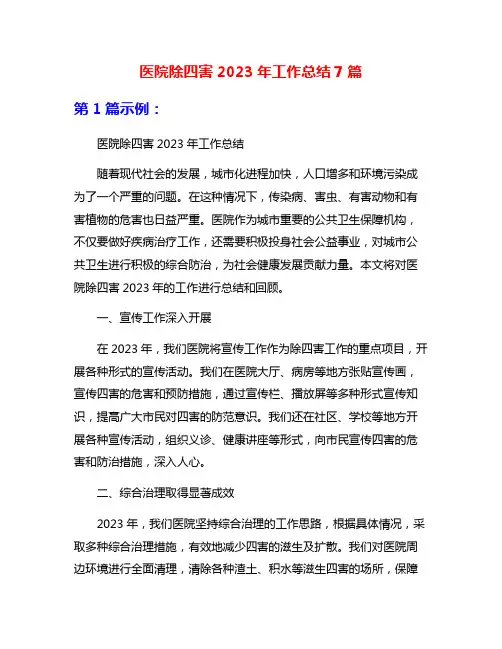 医院除四害 2023 年工作总结 7 篇

第 1 篇示例：

医院除四害 2023 年工作总结

随着现代社会的发展，城市化进程加快，人口增多和环境污染成为了一个严重的问题。在这种情况下，传染病、害虫、有害动物和有害植物的危害也日益严重。医院作为城市重要的公共卫生保障机构，不仅要做好疾病治疗工作，还需要积极投身社会公益事业，对城市公共卫生进行积极的综合防治，为社会健康发展贡献力量。本文将对医院除四害 2023 年的工作进行总结和回顾。

一、宣传工作深入开展

在 2023 年，我们医院将宣传工作作为除四害工作的重点项目，开展各种形式的宣传活动。我们在医院大厅、病房等地方张贴宣传画，宣传四害的危害和预防措施，通过宣传栏、播放屏等多种形式宣传知识，提高广大市民对四害的防范意识。我们还在社区、学校等地方开展各种宣传活动，组织义诊、健康讲座等形式，向市民宣传四害的危害和防治措施，深入人心。

二、综合治理取得显著成效

2023 年，我们医院坚持综合治理的工作思路，根据具体情况，采取多种综合治理措施，有效地减少四害的滋生及扩散。我们对医院周边环境进行全面清理，清除各种渣土、积水等滋生四害的场所，保障